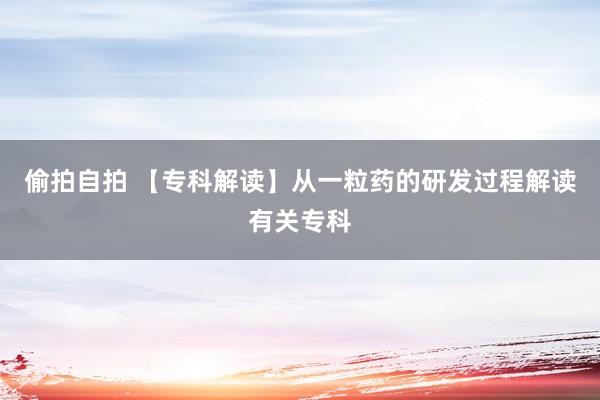 偷拍自拍 【专科解读】从一粒药的研发过程解读有关专科